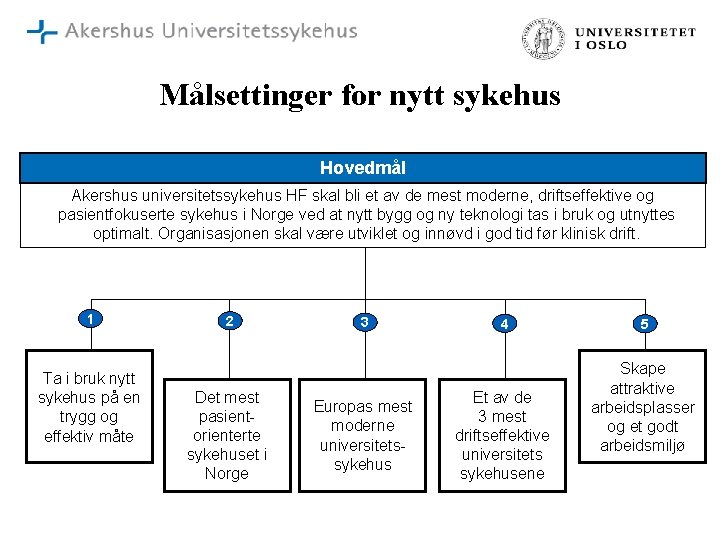 Akershus Universitetssykehus

UNIVERSITETET I OSLO

Målsettinger for nytt sykehus

Hovedmål

Akershus universitetssykehus HF skal bli et av de mest moderne, driftseffektive og pasientfokuserte sykehus i Norge ved at nytt bygg og ny teknologi tas i bruk og utnyttes optimalt. Organisasjonen skal være utviklet og innøvd i god tid før klinisk drift.

1

Ta i bruk nytt sykehus på en trygg og effektiv måte

2

Det mest pasient-orienterte sykehuset i Norge

3

Europas mest moderne universitets-sykehus

4

Et av de 3 mest driftseffektive universitets sykehusene

5

Skape attraktive arbeidsplasser og et godt arbeidsmiljø